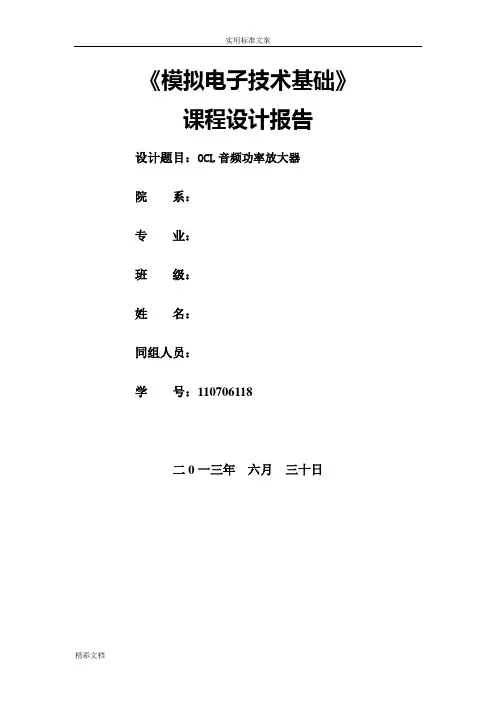 实用标准文案

《模拟电子技术基础》

课程设计报告

设计题目：OCL 音频功率放大器

院　　系：

专　　业：

班　　级：

姓　　名：

同组人员：

学　　号：110706118

二 0 一三年　六月　三十日

精彩文档